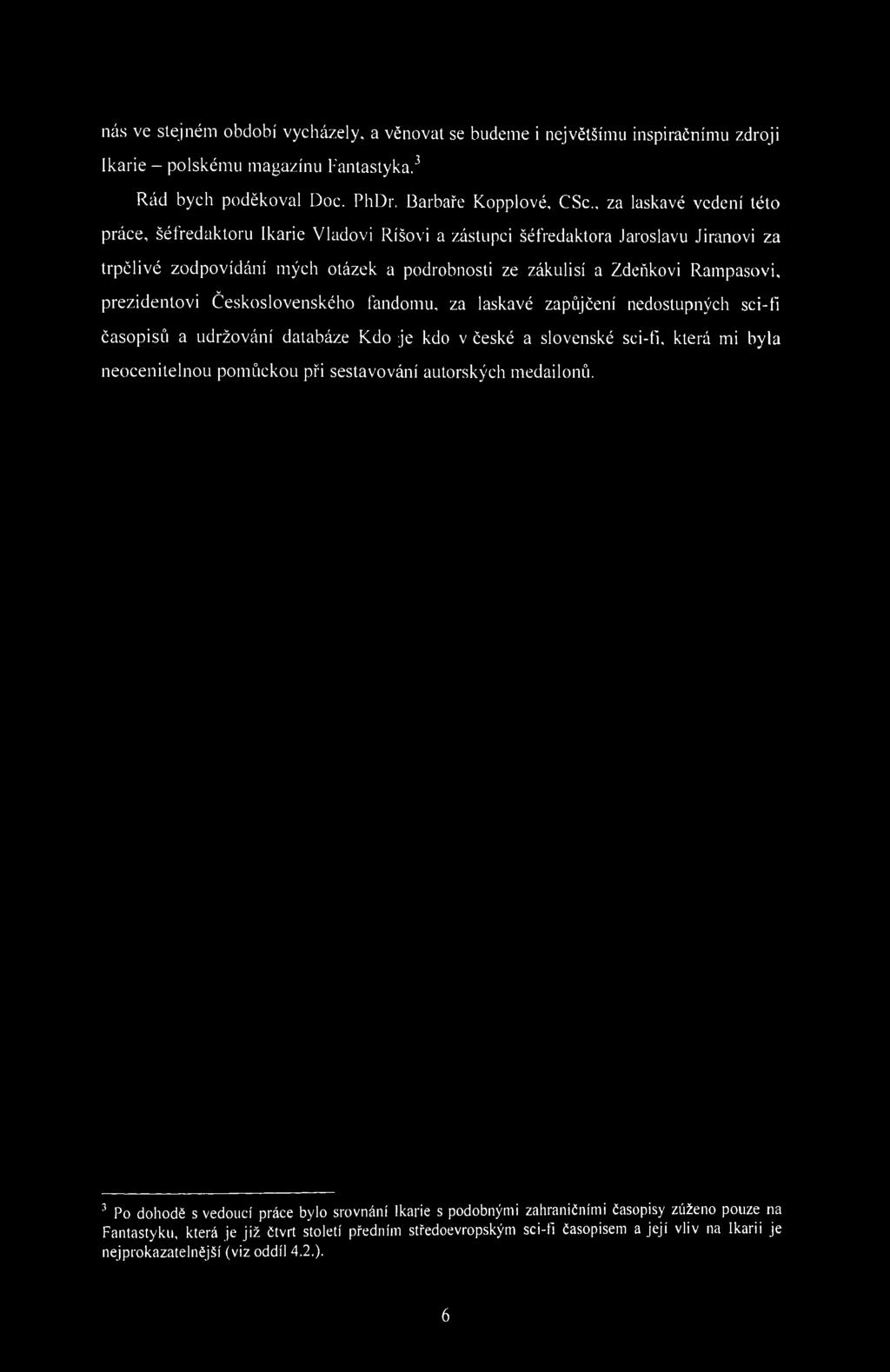 nás ve stejném období vycházely, a věnovat se budeme i největšímu inspiračnímu zdroji Ikarie – polskému magazínu Fantastyka.$^3$

Rád bych poděkoval Doc. PhDr. Barbaře Kopplové, CSc., za laskavé vedení této práce, šéfredaktoru Ikarie Vladovi Ríšovi a zástupci šéfredaktora Jaroslavu Jiranovi za trpělivé zodpovídání mých otázek a podrobnosti ze zákulisí a Zdeňkovi Rampasovi, prezidentovi Československého fandomu, za laskavé zapůjčení nedostupných sci-fi časopisů a udržování databáze Kdo je kdo v české a slovenské sci-fi, která mi byla neocenitelnou pomůckou při sestavování autorských medailonů.

$^3$ Po dohodě s vedoucí práce bylo srovnání Ikarie s podobnými zahraničními časopisy zúženo pouze na Fantastyku, která je již čtvrt století předním středoevropským sci-fi časopisem a její vliv na Ikarii je nejprokazatelnější (viz oddíl 4.2.).

6